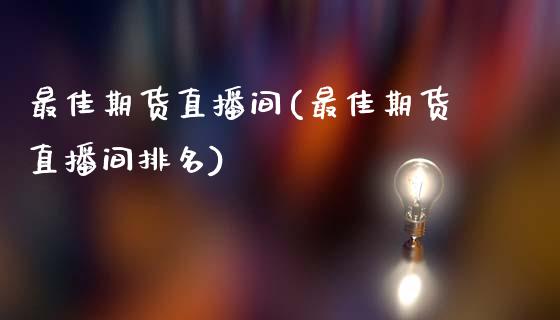 最佳期货直播间(最佳期货直播间排名)